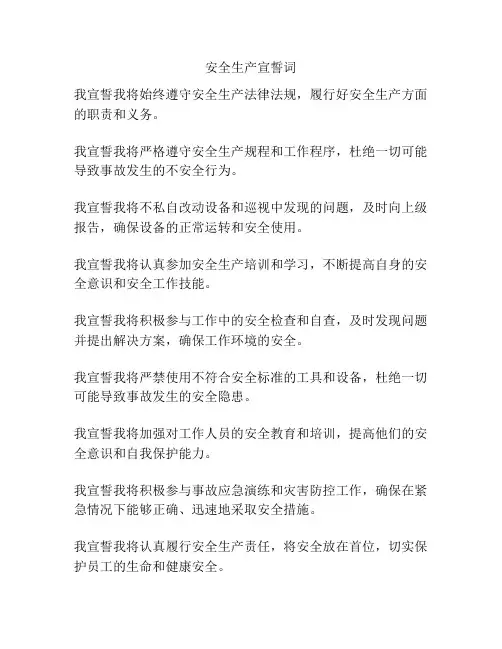 安全生产宣誓词

我宣誓我将始终遵守安全生产法律法规，履行好安全生产方面的职责和义务。

我宣誓我将严格遵守安全生产规程和工作程序，杜绝一切可能导致事故发生的不安全行为。

我宣誓我将不私自改动设备和巡视中发现的问题，及时向上级报告，确保设备的正常运转和安全使用。

我宣誓我将认真参加安全生产培训和学习，不断提高自身的安全意识和安全工作技能。

我宣誓我将积极参与工作中的安全检查和自查，及时发现问题并提出解决方案，确保工作环境的安全。

我宣誓我将严禁使用不符合安全标准的工具和设备，杜绝一切可能导致事故发生的安全隐患。

我宣誓我将加强对工作人员的安全教育和培训，提高他们的安全意识和自我保护能力。

我宣誓我将积极参与事故应急演练和灾害防控工作，确保在紧急情况下能够正确、迅速地采取安全措施。

我宣誓我将认真履行安全生产责任，将安全放在首位，切实保护员工的生命和健康安全。